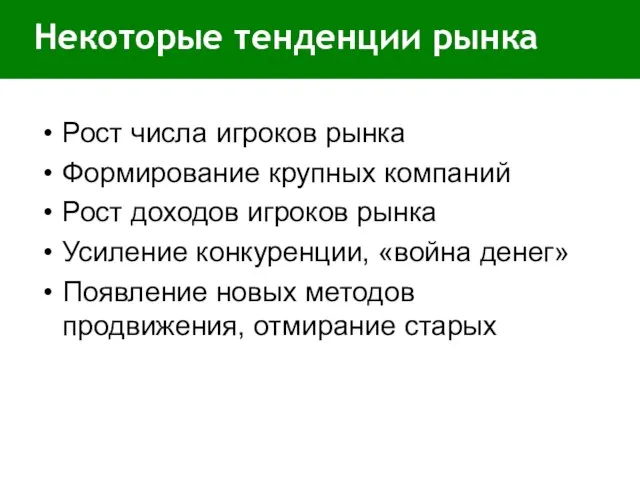 Некоторые тенденции рынка

• Рост числа игроков рынка
• Формирование крупных компаний
• Рост доходов игроков рынка
• Усиление конкуренции, «война денег»
• Появление новых методов продвижения, отмирание старых